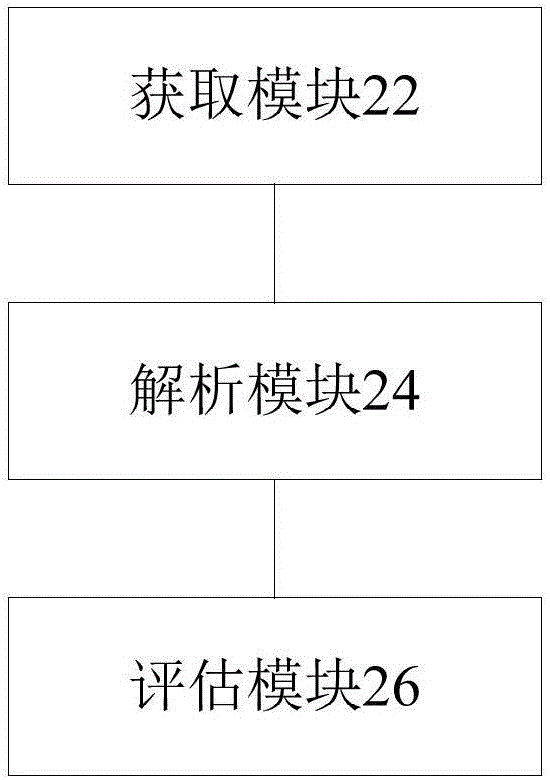 获取模块22

解析模块24

评估模块26